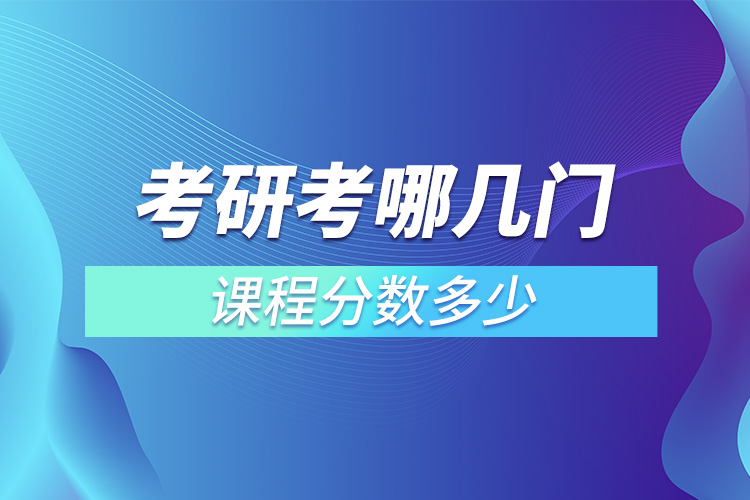 考研考哪几门

课程分数多少